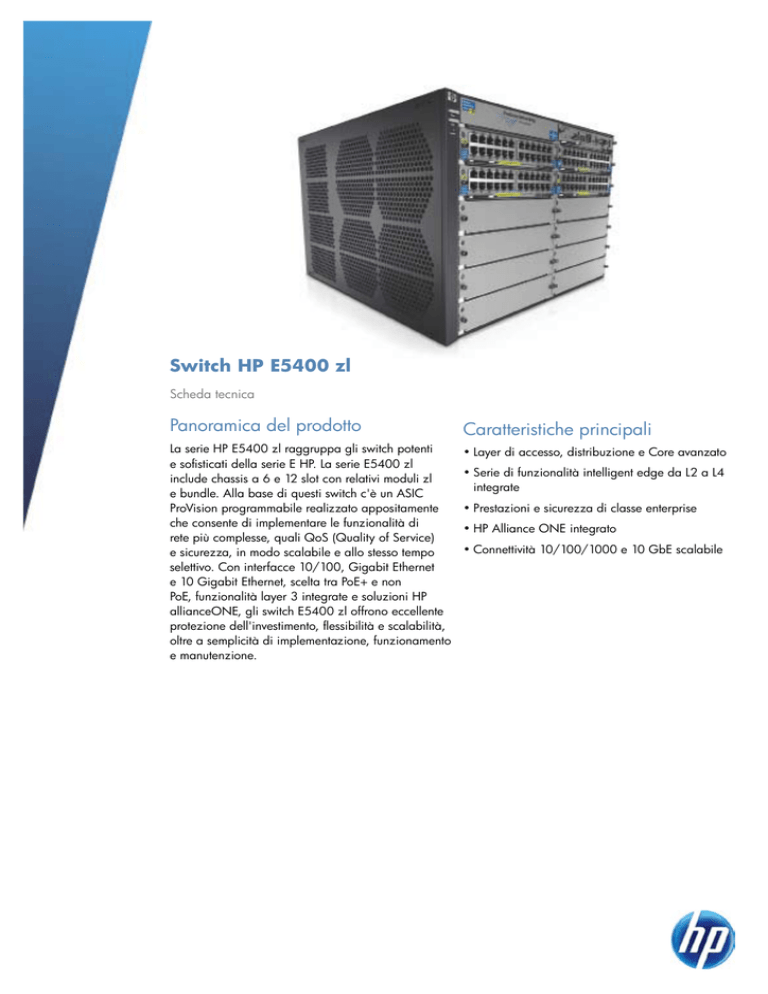 Switch HP E5400 zl

Scheda tecnica

Panoramica del prodotto

La serie HP E5400 zl raggruppa gli switch potenti e sofisticati della serie E HP. La serie E5400 zl include chassis a 6 e 12 slot con relativi moduli zl e bundle. Alla base di questi switch c'è un ASIC ProVision programmabile realizzato appositamente che consente di implementare le funzionalità di rete più complesse, quali QoS (Quality of Service) e sicurezza, in modo scalabile e allo stesso tempo selettivo. Con interfacce 10/100, Gigabit Ethernet e 10 Gigabit Ethernet, scelta tra PoE+ e non PoE, funzionalità layer 3 integrate e soluzioni HP allianceONE, gli switch E5400 zl offrono eccellente protezione dell'investimento, flessibilità e scalabilità, oltre a semplicità di implementazione, funzionamento e manutenzione.

Caratteristiche principali

• Layer di accesso, distribuzione e Core avanzato
• Serie di funzionalità intelligent edge da L2 a L4 integrate
• Prestazioni e sicurezza di classe enterprise
• HP Alliance ONE integrato
• Connettività 10/100/1000 e 10 GbE scalabile

hp